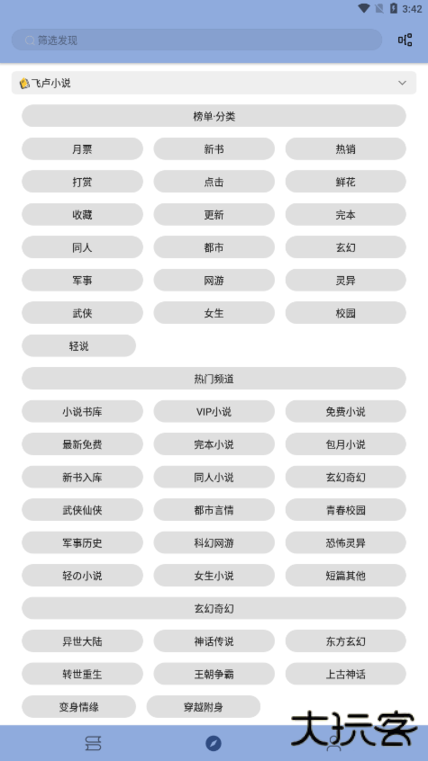 3:42

筛选发现

飞卢小说

榜单·分类

月票 新书 热销
打赏 点击 鲜花
收藏 更新 完本
同人 都市 玄幻
军事 网游 灵异
武侠 女生 校园
轻说

热门频道

小说书库 VIP小说 免费小说
最新免费 完本小说 包月小说
新书入库 同人小说 玄幻奇幻
武侠仙侠 都市言情 青春校园
军事历史 科幻网游 恐怖灵异
轻の小说 女生小说 短篇其他

玄幻奇幻

异世大陆 神话传说 东方玄幻
转世重生 王朝争霸 上古神话
变身情缘 穿越附身

大玩客